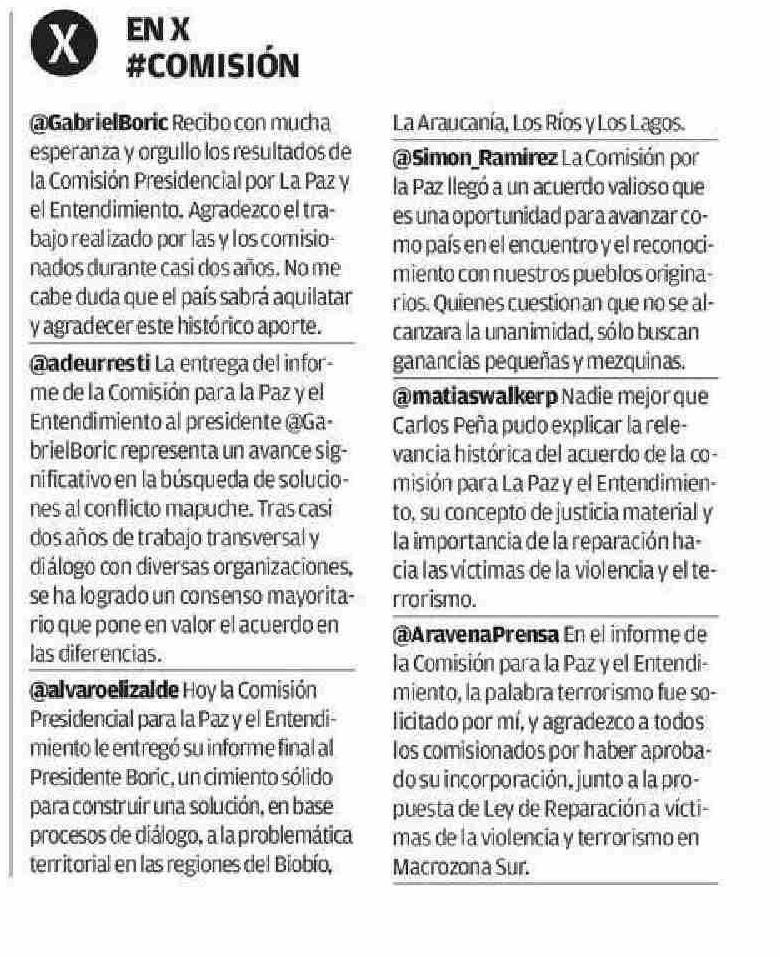 X

EN X
#COMISIÓN

@GabrielBoric Recibo con mucha esperanza y orgullo los resultados de la Comisión Presidencial por La Paz y el Entendimiento. Agradezco el trabajo realizado por las y los comisionados durante casi dos años. No me cabe duda que el país sabrá aquilatar y agradecer este histórico aporte.

@adeurresti La entrega del informe de la Comisión para la Paz y el Entendimiento al presidente @GabrielBoric representa un avance significativo en la búsqueda de soluciones al conflicto mapuche. Tras casi dos años de trabajo transversal y diálogo con diversas organizaciones, se ha logrado un consenso mayoritario que pone en valor el acuerdo en las diferencias.

@alvaroelizalde Hoy la Comisión Presidencial para la Paz y el Entendimiento le entregó su informe final al Presidente Boric, un cimiento sólido para construir una solución, en base procesos de diálogo, a la problemática territorial en las regiones del Biobío, La Araucanía, Los Ríos y Los Lagos.

@Simon_Ramirez La Comisión por la Paz llegó a un acuerdo valioso que es una oportunidad para avanzar como país en el encuentro y el reconocimiento con nuestros pueblos originarios. Quienes cuestionan que no se alcanzara la unanimidad, sólo buscan ganancias pequeñas y mezquinas.

@matiaswalkerp Nadie mejor que Carlos Peña pudo explicar la relevancia histórica del acuerdo de la comisión para La Paz y el Entendimiento, su concepto de justicia material y la importancia de la reparación hacia las víctimas de la violencia y el terrorismo.

@AravenaPrensa En el informe de la Comisión para la Paz y el Entendimiento, la palabra terrorismo fue solicitado por mí, y agradezco a todos los comisionados por haber aprobado su incorporación, junto a la propuesta de Ley de Reparación a víctimas de la violencia y terrorismo en Macrozona Sur.